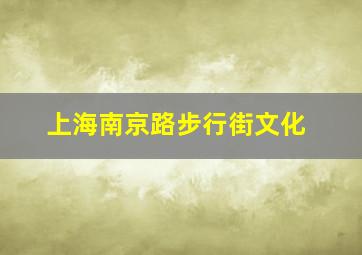 上海南京路步行街文化